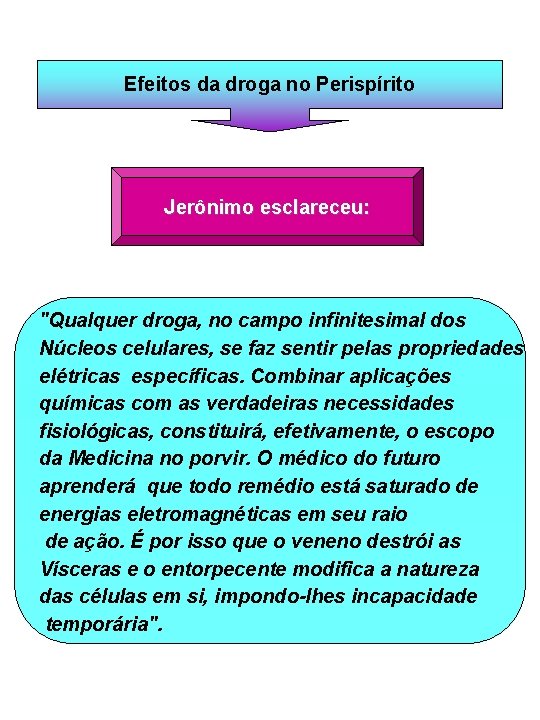 Efeitos da droga no Perispírito

Jerônimo esclareceu:

"Qualquer droga, no campo infinitesimal dos Núcleos celulares, se faz sentir pelas propriedades elétricas específicas. Combinar aplicações químicas com as verdadeiras necessidades fisiológicas, constituirá, efetivamente, o escopo da Medicina no porvir. O médico do futuro aprenderá que todo remédio está saturado de energias eletromagnéticas em seu raio de ação. É por isso que o veneno destrói as Vísceras e o entorpecente modifica a natureza das células em si, impondo-lhes incapacidade temporária".